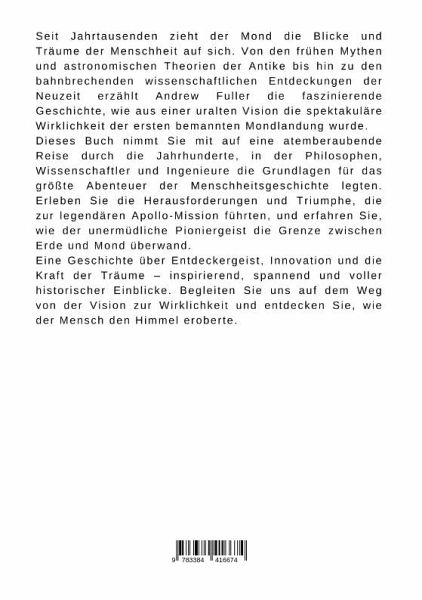 Seit Jahrtausenden zieht der Mond die Blicke und Träume der Menschheit auf sich. Von den frühen Mythen und astronomischen Theorien der Antike bis hin zu den bahnbrechenden wissenschaftlichen Entdeckungen der Neuzeit erzählt Andrew Fuller die faszinierende Geschichte, wie aus einer uralten Vision die spektakuläre Wirklichkeit der ersten bemannten Mondlandung wurde.
Dieses Buch nimmt Sie mit auf eine atemberaubende Reise durch die Jahrhunderte, in der Philosophen, Wissenschaftler und Ingenieure die Grundlagen für das größte Abenteuer der Menschheitsgeschichte legten. Erleben Sie die Herausforderungen und Triumphe, die zur legendären Apollo-Mission führten, und erfahren Sie, wie der unermüdliche Pioniergeist die Grenze zwischen Erde und Mond überwand.
Eine Geschichte über Entdeckergeist, Innovation und die Kraft der Träume – inspirierend, spannend und voller historischer Einblicke. Begleiten Sie uns auf dem Weg von der Vision zur Wirklichkeit und entdecken Sie, wie der Mensch den Himmel eroberte.

9 783384 416674